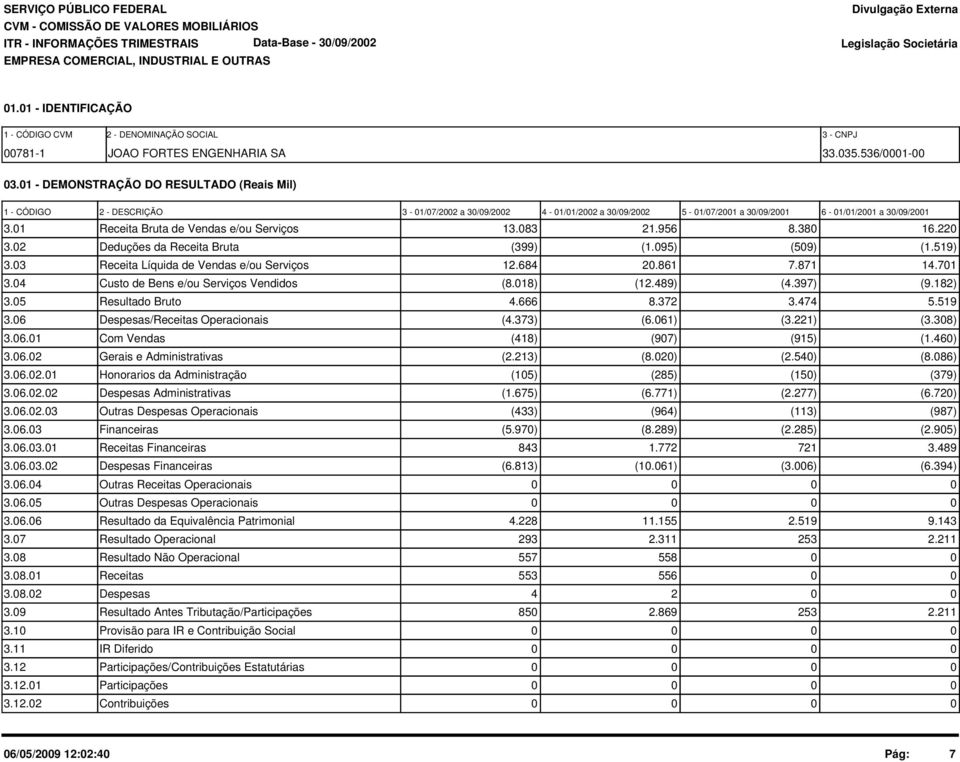 SERVIÇO PÚBLICO FEDERAL
CVM - COMISSÃO DE VALORES MOBILIÁRIOS
ITR - INFORMAÇÕES TRIMESTRAIS Data-Base - 30/09/2002
EMPRESA COMERCIAL, INDUSTRIAL E OUTRAS

Divulgação Externa
Legislação Societária

01.01 - IDENTIFICAÇÃO

| 1 - CÓDIGO CVM | 2 - DENOMINAÇÃO SOCIAL | 3 - CNPJ |
|---|---|---|
| 00781-1 | JOAO FORTES ENGENHARIA SA | 33.035.536/0001-00 |

03.01 - DEMONSTRAÇÃO DO RESULTADO (Reais Mil)

| 1 - CÓDIGO | 2 - DESCRIÇÃO | 3 - 01/07/2002 a 30/09/2002 | 4 - 01/01/2002 a 30/09/2002 | 5 - 01/07/2001 a 30/09/2001 | 6 - 01/01/2001 a 30/09/2001 |
|---|---|---|---|---|---|
| 3.01 | Receita Bruta de Vendas e/ou Serviços | 13.083 | 21.956 | 8.380 | 16.220 |
| 3.02 | Deduções da Receita Bruta | (399) | (1.095) | (509) | (1.519) |
| 3.03 | Receita Líquida de Vendas e/ou Serviços | 12.684 | 20.861 | 7.871 | 14.701 |
| 3.04 | Custo de Bens e/ou Serviços Vendidos | (8.018) | (12.489) | (4.397) | (9.182) |
| 3.05 | Resultado Bruto | 4.666 | 8.372 | 3.474 | 5.519 |
| 3.06 | Despesas/Receitas Operacionais | (4.373) | (6.061) | (3.221) | (3.308) |
| 3.06.01 | Com Vendas | (418) | (907) | (915) | (1.460) |
| 3.06.02 | Gerais e Administrativas | (2.213) | (8.020) | (2.540) | (8.086) |
| 3.06.02.01 | Honorarios da Administração | (105) | (285) | (150) | (379) |
| 3.06.02.02 | Despesas Administrativas | (1.675) | (6.771) | (2.277) | (6.720) |
| 3.06.02.03 | Outras Despesas Operacionais | (433) | (964) | (113) | (987) |
| 3.06.03 | Financeiras | (5.970) | (8.289) | (2.285) | (2.905) |
| 3.06.03.01 | Receitas Financeiras | 843 | 1.772 | 721 | 3.489 |
| 3.06.03.02 | Despesas Financeiras | (6.813) | (10.061) | (3.006) | (6.394) |
| 3.06.04 | Outras Receitas Operacionais | 0 | 0 | 0 | 0 |
| 3.06.05 | Outras Despesas Operacionais | 0 | 0 | 0 | 0 |
| 3.06.06 | Resultado da Equivalência Patrimonial | 4.228 | 11.155 | 2.519 | 9.143 |
| 3.07 | Resultado Operacional | 293 | 2.311 | 253 | 2.211 |
| 3.08 | Resultado Não Operacional | 557 | 558 | 0 | 0 |
| 3.08.01 | Receitas | 553 | 556 | 0 | 0 |
| 3.08.02 | Despesas | 4 | 2 | 0 | 0 |
| 3.09 | Resultado Antes Tributação/Participações | 850 | 2.869 | 253 | 2.211 |
| 3.10 | Provisão para IR e Contribuição Social | 0 | 0 | 0 | 0 |
| 3.11 | IR Diferido | 0 | 0 | 0 | 0 |
| 3.12 | Participações/Contribuições Estatutárias | 0 | 0 | 0 | 0 |
| 3.12.01 | Participações | 0 | 0 | 0 | 0 |
| 3.12.02 | Contribuições | 0 | 0 | 0 | 0 |

06/05/2009 12:02:40
Pág: 7